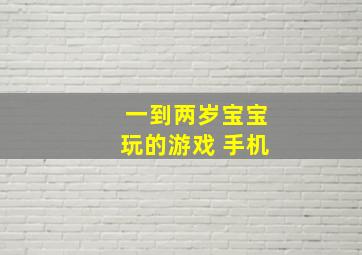 一到两岁宝宝
玩的游戏 手机